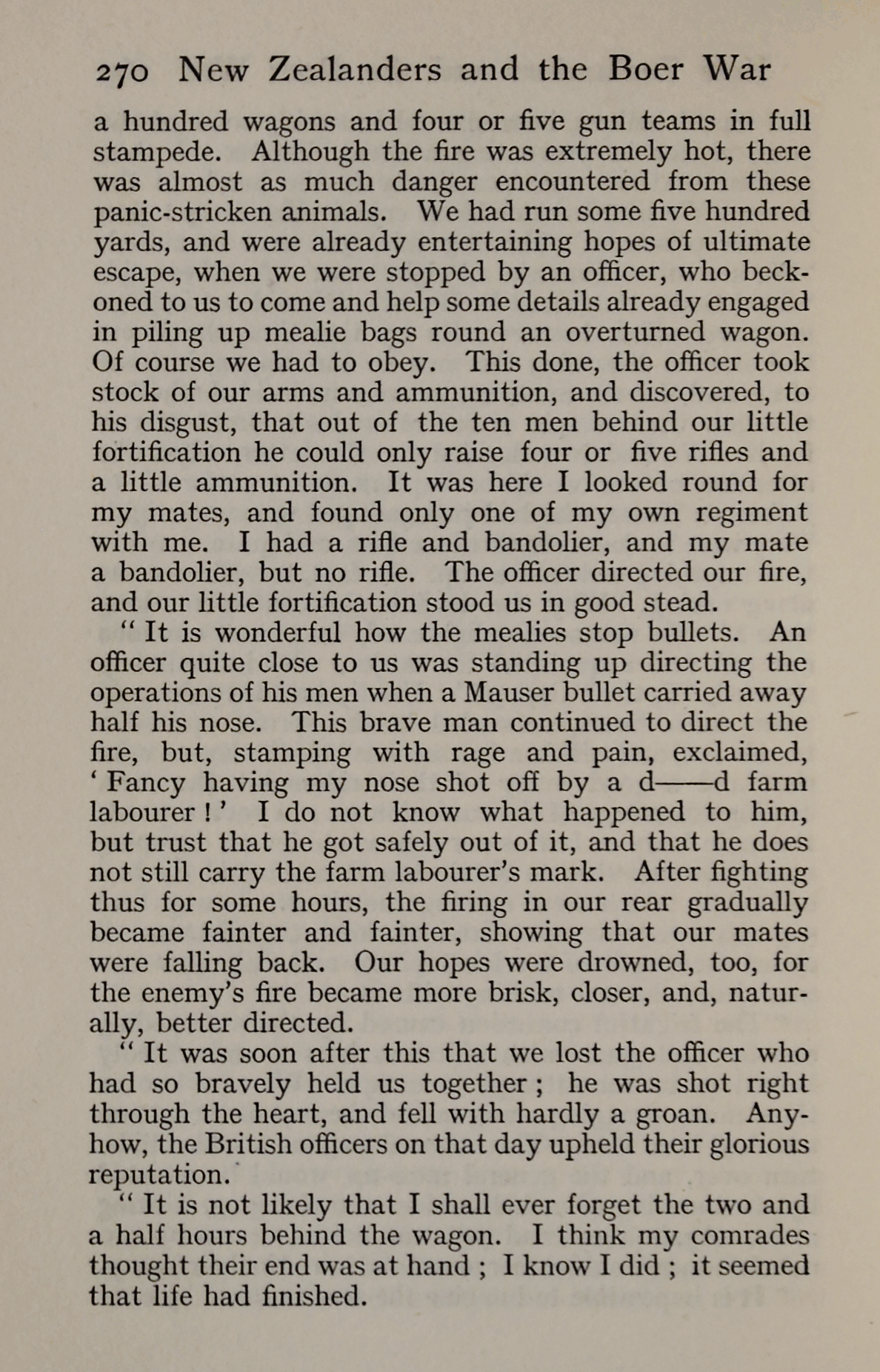 270 New Zealanders and the Boer War

a hundred wagons and four or five gun teams in full stampede. Although the fire was extremely hot, there was almost as much danger encountered from these panic-stricken animals. We had run some five hundred yards, and were already entertaining hopes of ultimate escape, when we were stopped by an officer, who beckoned to us to come and help some details already engaged in piling up mealie bags round an overturned wagon. Of course we had to obey. This done, the officer took stock of our arms and ammunition, and discovered, to his disgust, that out of the ten men behind our little fortification he could only raise four or five rifles and a little ammunition. It was here I looked round for my mates, and found only one of my own regiment with me. I had a rifle and bandolier, and my mate a bandolier, but no rifle. The officer directed our fire, and our little fortification stood us in good stead.

" It is wonderful how the mealies stop bullets. An officer quite close to us was standing up directing the operations of his men when a Mauser bullet carried away half his nose. This brave man continued to direct the fire, but, stamping with rage and pain, exclaimed, ' Fancy having my nose shot off by a d——d farm labourer ! ' I do not know what happened to him, but trust that he got safely out of it, and that he does not still carry the farm labourer's mark. After fighting thus for some hours, the firing in our rear gradually became fainter and fainter, showing that our mates were falling back. Our hopes were drowned, too, for the enemy's fire became more brisk, closer, and, naturally, better directed.

" It was soon after this that we lost the officer who had so bravely held us together ; he was shot right through the heart, and fell with hardly a groan. Anyhow, the British officers on that day upheld their glorious reputation.

" It is not likely that I shall ever forget the two and a half hours behind the wagon. I think my comrades thought their end was at hand ; I know I did ; it seemed that life had finished.